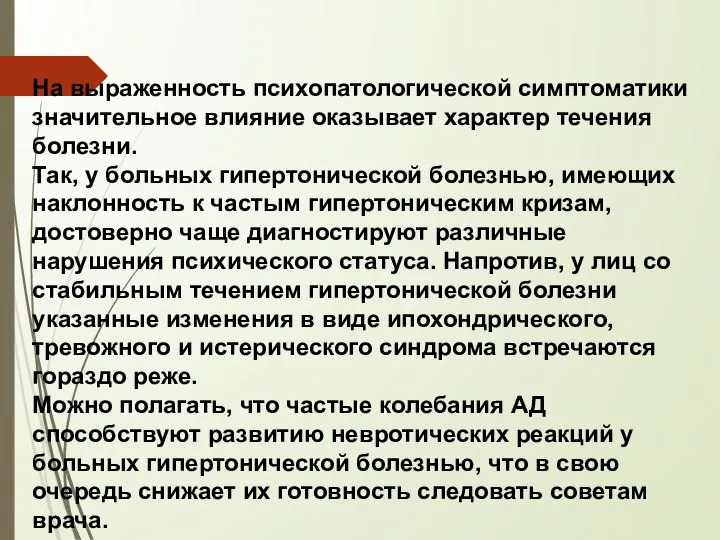 На выраженность психопатологической симптоматики значительное влияние оказывает характер течения болезни.
Так, у больных гипертонической болезнью, имеющих наклонность к частым гипертоническим кризам, достоверно чаще диагностируют различные нарушения психического статуса. Напротив, у лиц со стабильным течением гипертонической болезни указанные изменения в виде ипохондрического, тревожного и истерического синдрома встречаются гораздо реже.
Можно полагать, что частые колебания АД способствуют развитию невротических реакций у больных гипертонической болезнью, что в свою очередь снижает их готовность следовать советам врача.